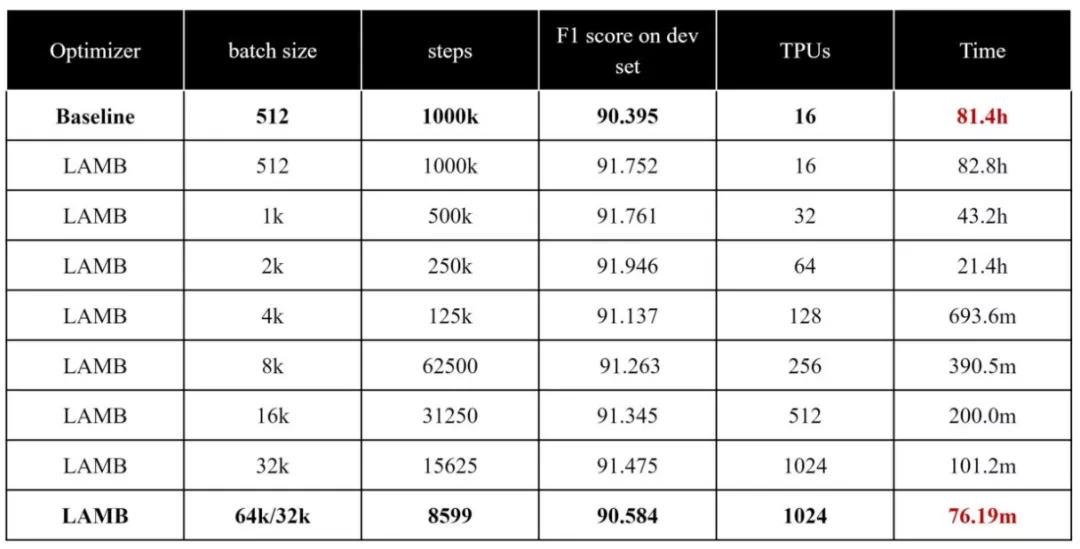 | Optimizer | batch size | steps | F1 score on dev set | TPUs | Time |
|---|---|---|---|---|---|
| **Baseline** | **512** | **1000k** | **90.395** | **16** | **81.4h** |
| LAMB | 512 | 1000k | 91.752 | 16 | 82.8h |
| LAMB | 1k | 500k | 91.761 | 32 | 43.2h |
| LAMB | 2k | 250k | 91.946 | 64 | 21.4h |
| LAMB | 4k | 125k | 91.137 | 128 | 693.6m |
| LAMB | 8k | 62500 | 91.263 | 256 | 390.5m |
| LAMB | 16k | 31250 | 91.345 | 512 | 200.0m |
| LAMB | 32k | 15625 | 91.475 | 1024 | 101.2m |
| **LAMB** | **64k/32k** | **8599** | **90.584** | **1024** | **76.19m** |